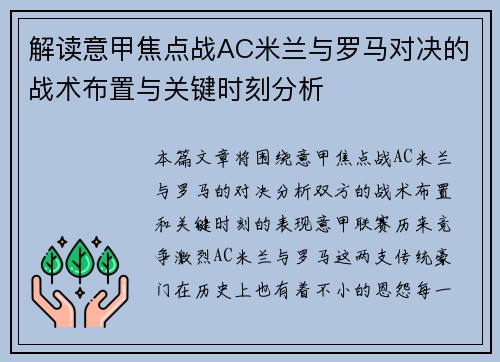 解读意甲焦点战AC米兰与罗马对决的战术布置与关键时刻分析

本篇文章将围绕意甲焦点战AC米兰与罗马的对决分析双方的战术布置和关键时刻的表现意甲联赛历来竞争激烈AC米兰与罗马这两支传统豪门在历史上也有着不小的恩怨每一